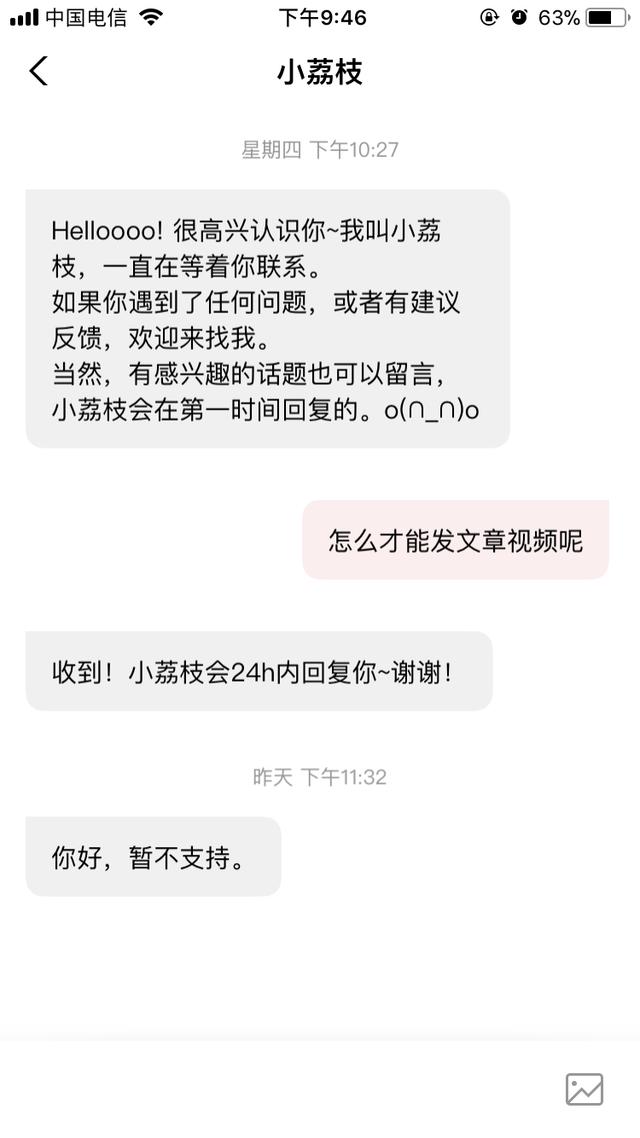 中国电信 下午9:46 63%

小荔枝

星期四 下午10:27

Helloooo! 很高兴认识你~我叫小荔枝，一直在等着你联系。
如果你遇到了任何问题，或者有建议反馈，欢迎来找我。
当然，有感兴趣的话题也可以留言，小荔枝会在第一时间回复的。o(∩_∩)o

怎么才能发文章视频呢

收到！小荔枝会24h内回复你~谢谢！

昨天 下午11:32

你好，暂不支持。